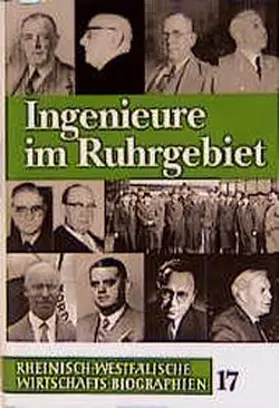 Ingenieure im Ruhrgebiet

RHEINISCH-WESTFÄLISCHE WIRTSCHAFTS-BIOGRAPHIEN 17